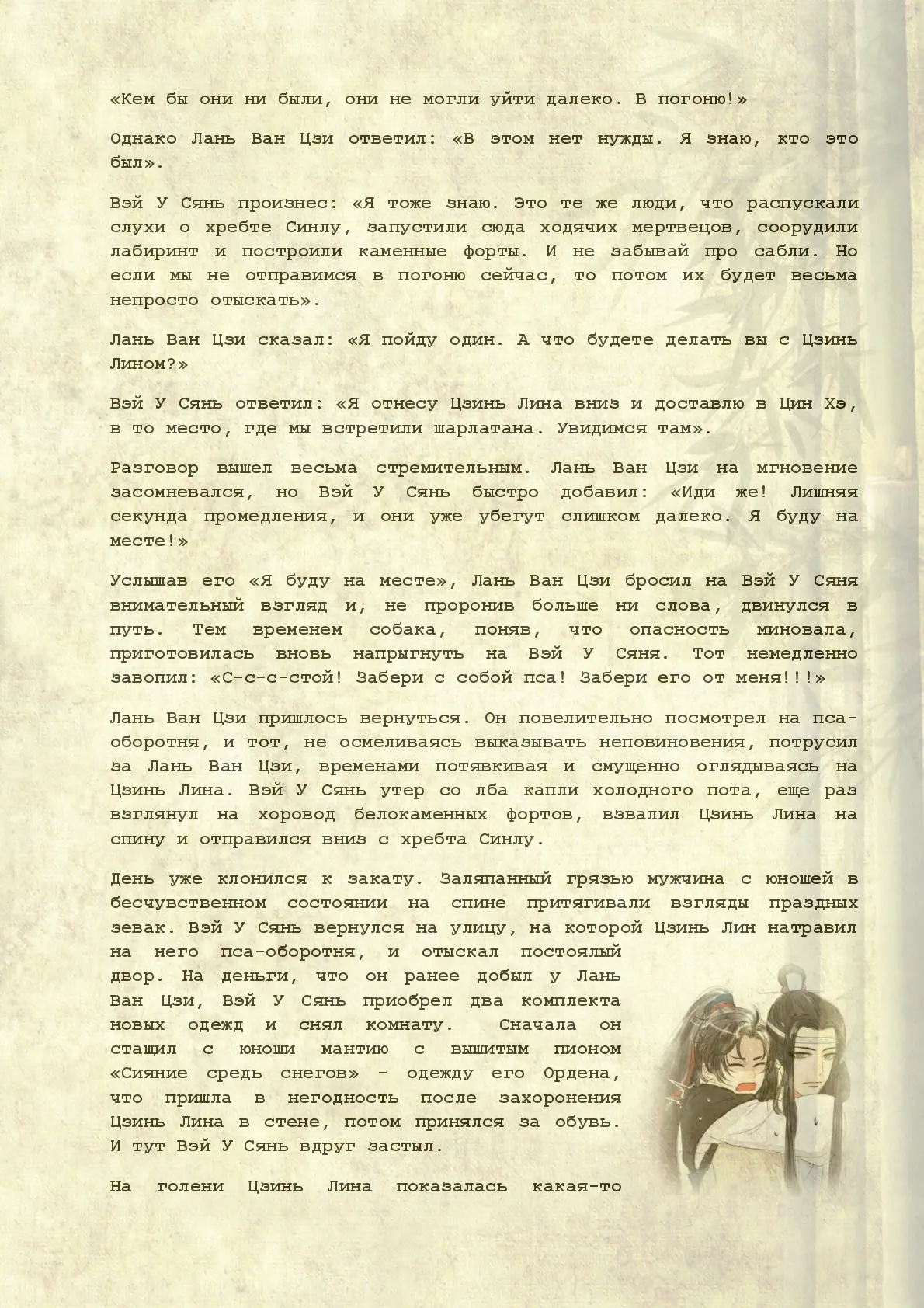 «Кем бы они ни были, они не могли уйти далеко. В погоню!»

Однако Лань Ван Цзи ответил: «В этом нет нужды. Я знаю, кто это был».

Вэй У Сянь произнес: «Я тоже знаю. Это те же люди, что распускали слухи о хребте Синлу, запустили сюда ходячих мертвецов, соорудили лабиринт и построили каменные форты. И не забывай про сабли. Но если мы не отправимся в погоню сейчас, то потом их будет весьма непросто отыскать».

Лань Ван Цзи сказал: «Я пойду один. А что будете делать вы с Цзинь Лином?»

Вэй У Сянь ответил: «Я отнесу Цзинь Лина вниз и доставлю в Цин Хэ, в то место, где мы встретили шарлатана. Увидимся там».

Разговор вышел весьма стремительным. Лань Ван Цзи на мгновение засомневался, но Вэй У Сянь быстро добавил: «Иди же! Лишняя секунда промедления, и они уже убегут слишком далеко. Я буду на месте!»

Услышав его «Я буду на месте», Лань Ван Цзи бросил на Вэй У Сяня внимательный взгляд и, не проронив больше ни слова, двинулся в путь. Тем временем собака, поняв, что опасность миновала, приготовилась вновь напрыгнуть на Вэй У Сяня. Тот немедленно завопил: «С-с-с-стой! Забери с собой пса! Забери его от меня!!!»

Лань Ван Цзи пришлось вернуться. Он повелительно посмотрел на пса-оборотня, и тот, не осмеливаясь выказывать неповиновения, потрусил за Лань Ван Цзи, временами потявкивая и смущенно оглядываясь на Цзинь Лина. Вэй У Сянь утер со лба капли холодного пота, еще раз взглянул на хоровод белокаменных фортов, взвалил Цзинь Лина на спину и отправился вниз с хребта Синлу.

День уже клонился к закату. Заляпанный грязью мужчина с юношей в бесчувственном состоянии на спине притягивали взгляды праздных зевак. Вэй У Сянь вернулся на улицу, на которой Цзинь Лин натравил на него пса-оборотня, и отыскал постоялый двор. На деньги, что он ранее добыл у Лань Ван Цзи, Вэй У Сянь приобрел два комплекта новых одежд и снял комнату. Сначала он стащил с юноши мантию с вышитым пионом «Сияние средь снегов» - одежду его Ордена, что пришла в негодность после захоронения Цзинь Лина в стене, потом принялся за обувь. И тут Вэй У Сянь вдруг застыл.

На голени Цзинь Лина показалась какая-то